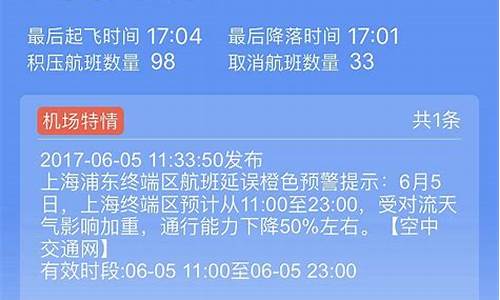 最后起飞时间 17:04　最后降落时间 17:01
积压航班数量 98　取消航班数量 33

机场特情　共1条

2017-06-05 11:33:50发布
上海浦东终端区航班延误橙色预警提示：6月5日，上海终端区预计从11:00至23:00，受对流天气影响加重，通行能力下降50%左右。【空中交通网】
有效时段:06-05 11:00至06-05 23:00